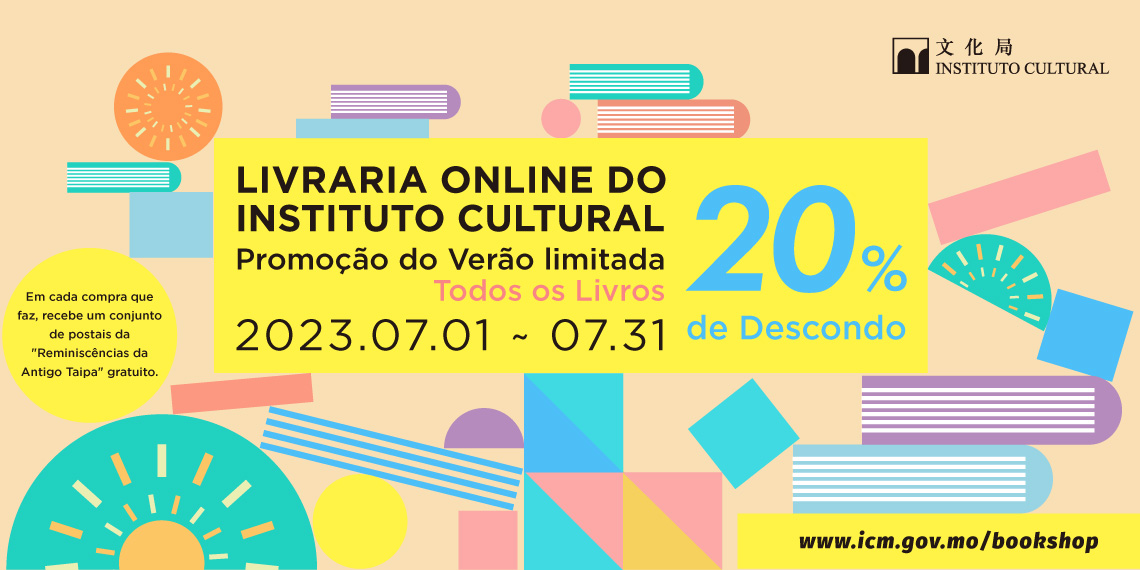 文化局
INSTITUTO CULTURAL

LIVRARIA ONLINE DO INSTITUTO CULTURAL
Promoção do Verão limitada
Todos os Livros
2023.07.01 ~ 07.31

20%
de Descondo

Em cada compra que faz, recebe um conjunto de postais da "Reminiscências da Antigo Taipa" gratuito.

www.icm.gov.mo/bookshop